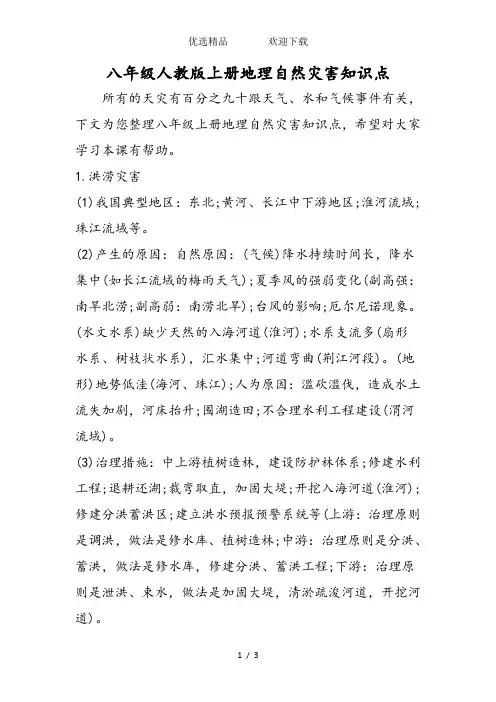 优选精品　　欢迎下载

八年级人教版上册地理自然灾害知识点

所有的天灾有百分之九十跟天气、水和气候事件有关，下文为您整理八年级上册地理自然灾害知识点，希望对大家学习本课有帮助。

1.洪涝灾害

(1)我国典型地区：东北;黄河、长江中下游地区;淮河流域;珠江流域等。

(2)产生的原因：自然原因：(气候)降水持续时间长，降水集中(如长江流域的梅雨天气);夏季风的强弱变化(副高强：南旱北涝;副高弱：南涝北旱);台风的影响;厄尔尼诺现象。(水文水系)缺少天然的入海河道(淮河);水系支流多(扇形水系、树枝状水系)，汇水集中;河道弯曲(荆江河段)。(地形)地势低洼(海河、珠江);人为原因：滥砍滥伐，造成水土流失加剧，河床抬升;围湖造田;不合理水利工程建设(渭河流域)。

(3)治理措施：中上游植树造林，建设防护林体系;修建水利工程;退耕还湖;裁弯取直，加固大堤;开挖入海河道(淮河);修建分洪蓄洪区;建立洪水预报预警系统等(上游：治理原则是调洪，做法是修水库、植树造林;中游：治理原则是分洪、蓄洪，做法是修水库，修建分洪、蓄洪工程;下游：治理原则是泄洪、束水，做法是加固大堤，清淤疏浚河道，开挖河道)。

1 / 3